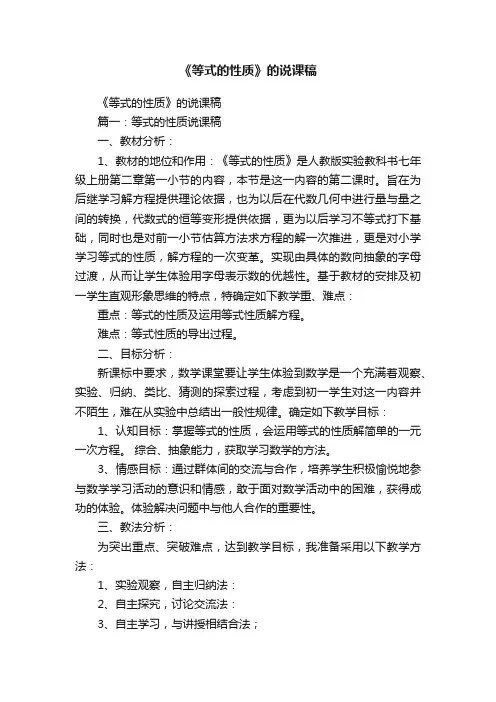 《等式的性质》的说课稿

《等式的性质》的说课稿

篇一：等式的性质说课稿

一、教材分析：

1、教材的地位和作用：《等式的性质》是人教版实验教科书七年级上册第二章第一小节的内容，本节是这一内容的第二课时。旨在为后继学习解方程提供理论依据，也为以后在代数几何中进行量与量之间的转换，代数式的恒等变形提供依据，更为以后学习不等式打下基础，同时也是对前一小节估算方法求方程的解一次推进，更是对小学学习等式的性质，解方程的一次变革。实现由具体的数向抽象的字母过渡，从而让学生体验用字母表示数的优越性。基于教材的安排及初一学生直观形象思维的特点，特确定如下教学重、难点：

重点：等式的性质及运用等式性质解方程。

难点：等式性质的导出过程。

二、目标分析：

新课标中要求，数学课堂要让学生体验到数学是一个充满着观察、实验、归纳、类比、猜测的探索过程，考虑到初一学生对这一内容并不陌生，难在从实验中总结出一般性规律。确定如下教学目标：

1、认知目标：掌握等式的性质，会运用等式的性质解简单的一元一次方程。 综合、抽象能力，获取学习数学的方法。

3、情感目标：通过群体间的交流与合作，培养学生积极愉悦地参与数学学习活动的意识和情感，敢于面对数学活动中的困难，获得成功的体验。体验解决问题中与他人合作的重要性。

三、教法分析：

为突出重点、突破难点，达到教学目标，我准备采用以下教学方法：

1、实验观察，自主归纳法：

2、自主探究，讨论交流法：

3、自主学习，与讲授相结合法；